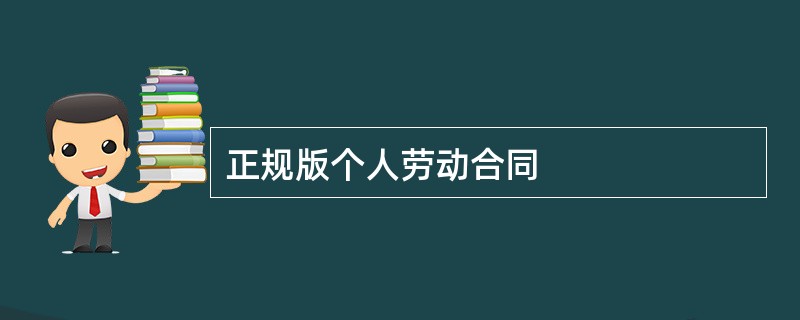 正规版个人劳动合同